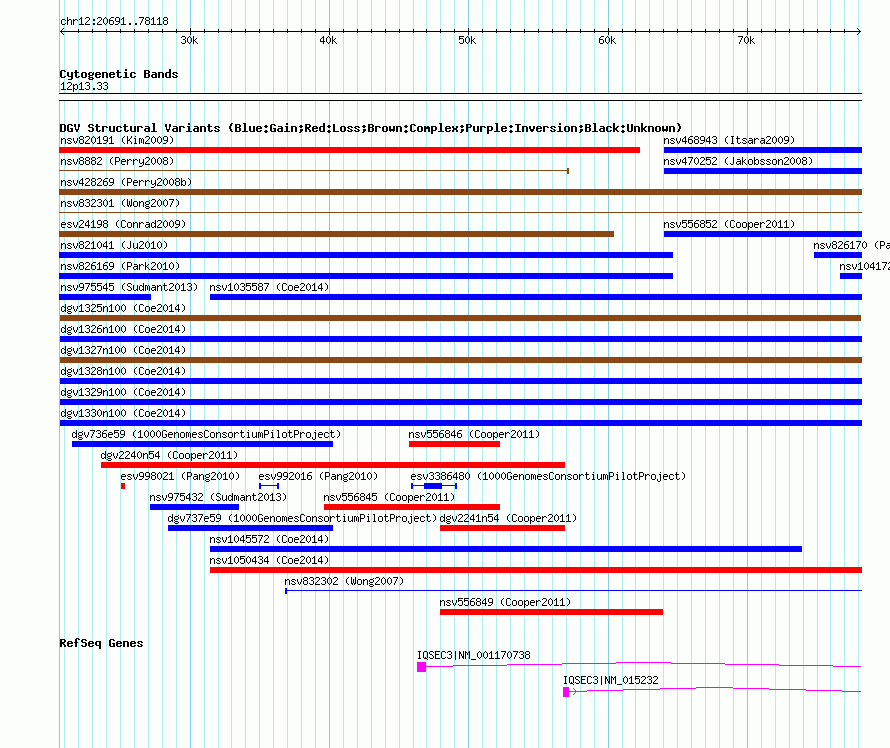 chr12:20691..78118

30k 40k 50k 60k 70k

Cytogenetic Bands
12p13.33

DGV Structural Variants (Blue:Gain;Red:Loss;Brown:Complex;Purple:Inversion;Black:Unknown)

nsv820191 (Kim2009)
nsv468943 (Itsara2009)
nsv8882 (Perry2008)
nsv470252 (Jakobsson2008)
nsv428269 (Perry2008b)
nsv832301 (Wong2007)
esv24198 (Conrad2009)
nsv556852 (Cooper2011)
nsv821041 (Ju2010)
nsv826170 (Pa
nsv826169 (Park2010)
nsv104172
nsv975545 (Sudmant2013)
nsv1035587 (Coe2014)
dgv1325n100 (Coe2014)
dgv1326n100 (Coe2014)
dgv1327n100 (Coe2014)
dgv1328n100 (Coe2014)
dgv1329n100 (Coe2014)
dgv1330n100 (Coe2014)
dgv736e59 (1000GenomesConsortiumPilotProject)
nsv556846 (Cooper2011)
dgv2240n54 (Cooper2011)
esv998021 (Pang2010)
esv992016 (Pang2010)
esv3386480 (1000GenomesConsortiumPilotProject)
nsv975432 (Sudmant2013)
nsv556845 (Cooper2011)
dgv737e59 (1000GenomesConsortiumPilotProject)
dgv2241n54 (Cooper2011)
nsv1045572 (Coe2014)
nsv1050434 (Coe2014)
nsv832302 (Wong2007)
nsv556849 (Cooper2011)

RefSeq Genes
IQSEC3|NM_001170738
IQSEC3|NM_015232